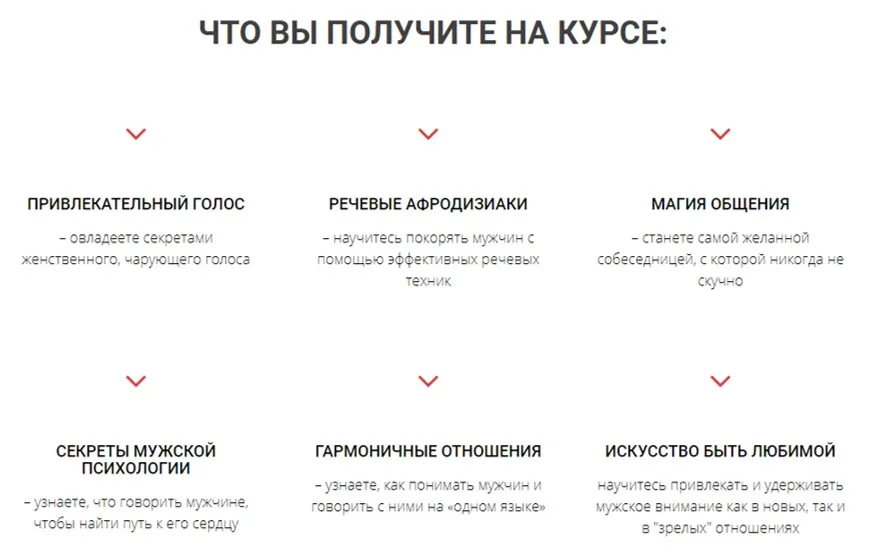 ЧТО ВЫ ПОЛУЧИТЕ НА КУРСЕ:

ПРИВЛЕКАТЕЛЬНЫЙ ГОЛОС

– овладеете секретами женственного, чарующего голоса

РЕЧЕВЫЕ АФРОДИЗИАКИ

– научитесь покорять мужчин с помощью эффективных речевых техник

МАГИЯ ОБЩЕНИЯ

– станете самой желанной собеседницей, с которой никогда не скучно

СЕКРЕТЫ МУЖСКОЙ ПСИХОЛОГИИ

– узнаете, что говорить мужчине, чтобы найти путь к его сердцу

ГАРМОНИЧНЫЕ ОТНОШЕНИЯ

– узнаете, как понимать мужчин и говорить с ними на «одном языке»

ИСКУССТВО БЫТЬ ЛЮБИМОЙ

научитесь привлекать и удерживать мужское внимание как в новых, так и в "зрелых" отношениях